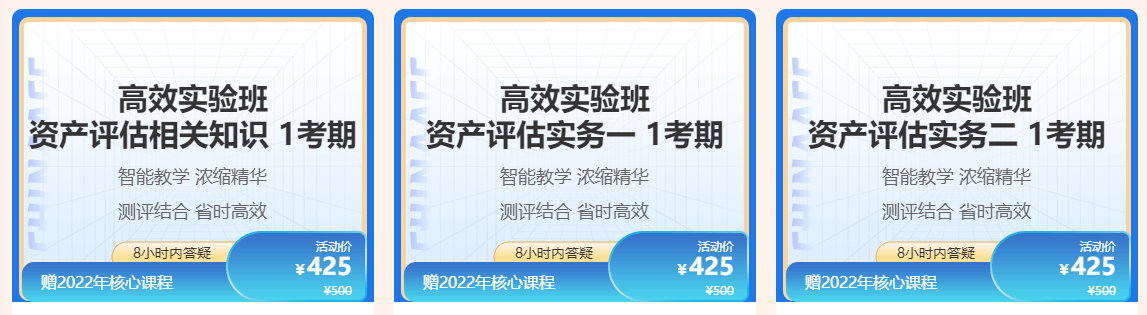 高效实验班
资产评估相关知识 1考期
智能教学 浓缩精华
测评结合 省时高效
8小时内答疑
赠2022年核心课程
活动价
¥425
¥500

高效实验班
资产评估实务一 1考期
智能教学 浓缩精华
测评结合 省时高效
8小时内答疑
赠2022年核心课程
活动价
¥425
¥500

高效实验班
资产评估实务二 1考期
智能教学 浓缩精华
测评结合 省时高效
8小时内答疑
赠2022年核心课程
活动价
¥425
¥500